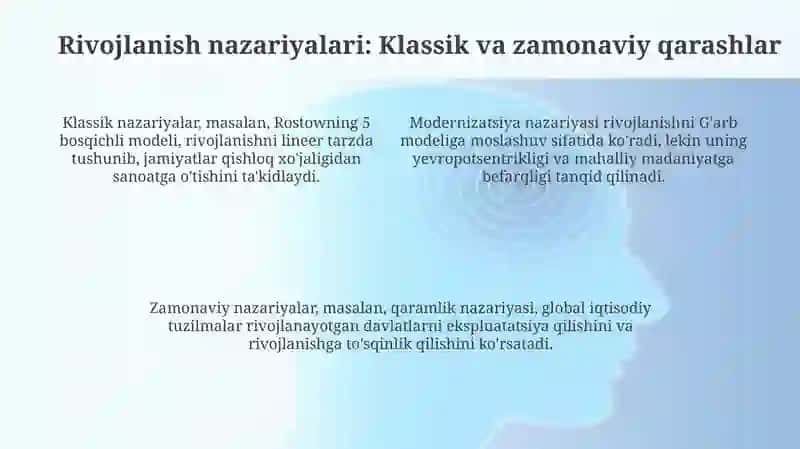 Rivojlanish nazariyalari: Klassik va zamonaviy qarashlar

Klassik nazariyalar, masalan, Rostowning 5 bosqichli modeli, rivojlanishni lineer tarzda tushunib, jamiyatlar qishloq xo'jaligidan sanoatga o'tishini ta'kidlaydi.

Modernizatsiya nazariyasi rivojlanishni G'arb modeliga moslashuv sifatida ko'radi, lekin uning yevropotsentrikligi va mahalliy madaniyatga befarqligi tanqid qilinadi.

Zamonaviy nazariyalar, masalan, qaramlik nazariyasi, global iqtisodiy tuzilmalar rivojlanayotgan davlatlarni ekspluatatsiya qilishini va rivojlanishga to'sqinlik qilishini ko'rsatadi.